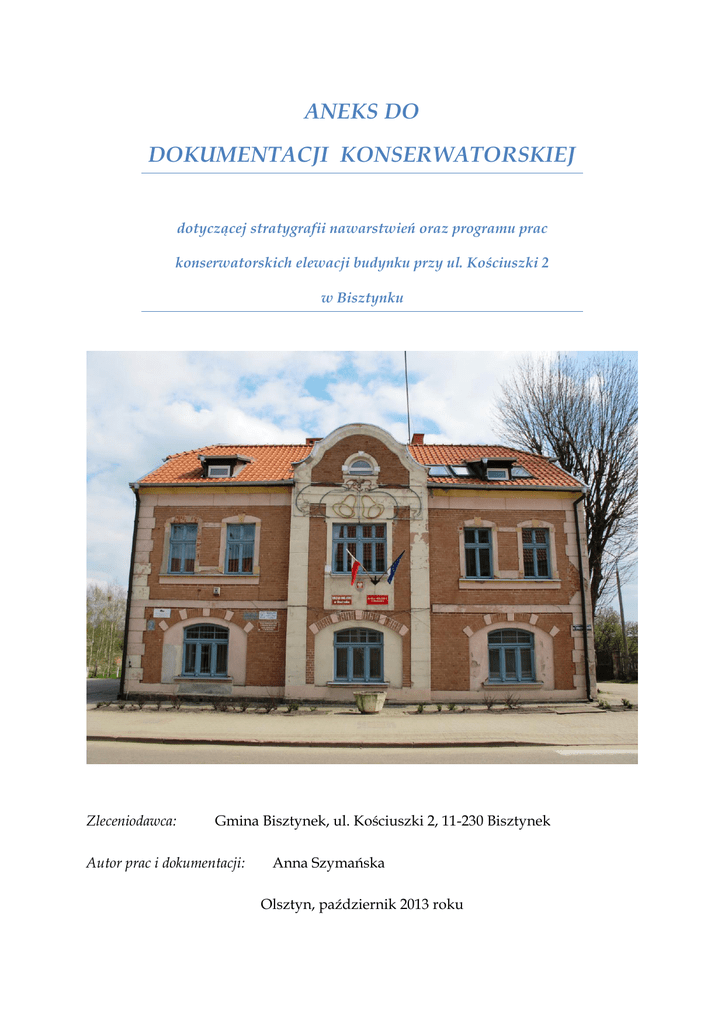 ANEKS DO

DOKUMENTACJI KONSERWATORSKIEJ

dotyczącej stratygrafii nawarstwień oraz programu prac konserwatorskich elewacji budynku przy ul. Kościuszki 2 w Bisztynku

Zleceniodawca: Gmina Bisztynek, ul. Kościuszki 2, 11-230 Bisztynek

Autor prac i dokumentacji: Anna Szymańska

Olsztyn, październik 2013 roku